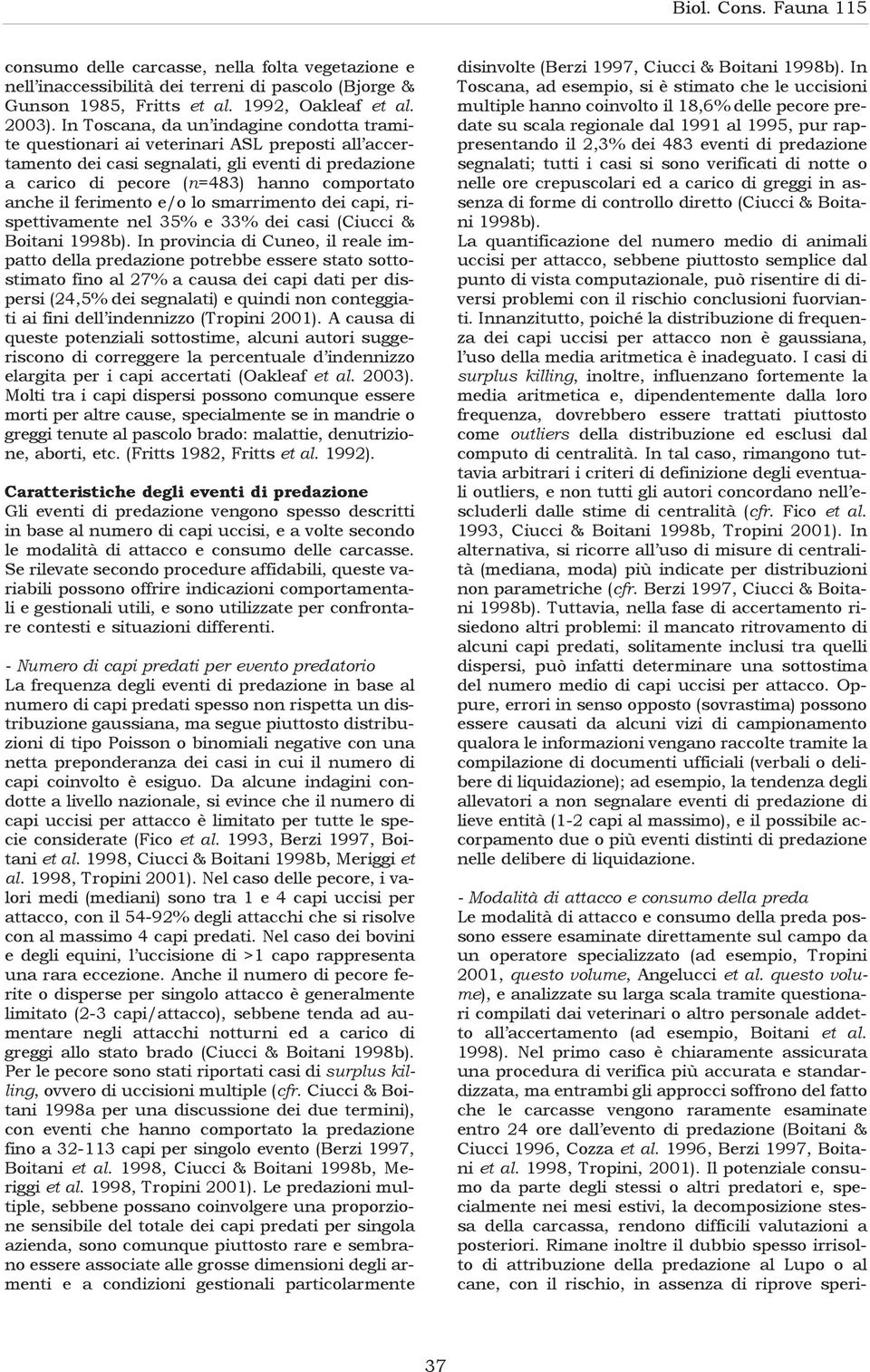 Biol. Cons. Fauna 115

consumo delle carcasse, nella folta vegetazione e nell'inaccessibilità dei terreni di pascolo (Bjorge & Gunson 1985, Fritts et al. 1992, Oakleaf et al. 2003). In Toscana, da un'indagine condotta tramite questionari ai veterinari ASL preposti all'accertamento dei casi segnalati, gli eventi di predazione a carico di pecore (n=483) hanno comportato anche il ferimento e/o lo smarrimento dei capi, rispettivamente nel 35% e 33% dei casi (Ciucci & Boitani 1998b). In provincia di Cuneo, il reale impatto della predazione potrebbe essere stato sottostimato fino al 27% a causa dei capi dati per dispersi (24,5% dei segnalati) e quindi non conteggiati ai fini dell'indennizzo (Tropini 2001). A causa di queste potenziali sottostime, alcuni autori suggeriscono di correggere la percentuale d'indennizzo elargita per i capi accertati (Oakleaf et al. 2003). Molti tra i capi dispersi possono comunque essere morti per altre cause, specialmente se in mandrie o greggi tenute al pascolo brado: malattie, denutrizione, aborti, etc. (Fritts 1982, Fritts et al. 1992).

Caratteristiche degli eventi di predazione
Gli eventi di predazione vengono spesso descritti in base al numero di capi uccisi, e a volte secondo le modalità di attacco e consumo delle carcasse. Se rilevate secondo procedure affidabili, queste variabili possono offrire indicazioni comportamentali e gestionali utili, e sono utilizzate per confrontare contesti e situazioni differenti.

- Numero di capi predati per evento predatorio
La frequenza degli eventi di predazione in base al numero di capi predati spesso non rispetta un distribuzione gaussiana, ma segue piuttosto distribuzioni di tipo Poisson o binomiali negative con una netta preponderanza dei casi in cui il numero di capi coinvolto è esiguo. Da alcune indagini condotte a livello nazionale, si evince che il numero di capi uccisi per attacco è limitato per tutte le specie considerate (Fico et al. 1993, Berzi 1997, Boitani et al. 1998, Ciucci & Boitani 1998b, Meriggi et al. 1998, Tropini 2001). Nel caso delle pecore, i valori medi (mediani) sono tra 1 e 4 capi uccisi per attacco, con il 54-92% degli attacchi che si risolve con al massimo 4 capi predati. Nel caso dei bovini e degli equini, l'uccisione di >1 capo rappresenta una rara eccezione. Anche il numero di pecore ferite o disperse per singolo attacco è generalmente limitato (2-3 capi/attacco), sebbene tenda ad aumentare negli attacchi notturni ed a carico di greggi allo stato brado (Ciucci & Boitani 1998b). Per le pecore sono stati riportati casi di surplus killing, ovvero di uccisioni multiple (cfr. Ciucci & Boitani 1998a per una discussione dei due termini), con eventi che hanno comportato la predazione fino a 32-113 capi per singolo evento (Berzi 1997, Boitani et al. 1998, Ciucci & Boitani 1998b, Meriggi et al. 1998, Tropini 2001). Le predazioni multiple, sebbene possano coinvolgere una proporzione sensibile del totale dei capi predati per singola azienda, sono comunque piuttosto rare e sembrano essere associate alle grosse dimensioni degli armenti e a condizioni gestionali particolarmente disinvolte (Berzi 1997, Ciucci & Boitani 1998b). In Toscana, ad esempio, si è stimato che le uccisioni multiple hanno coinvolto il 18,6% delle pecore predate su scala regionale dal 1991 al 1995, pur rappresentando il 2,3% dei 483 eventi di predazione segnalati; tutti i casi si sono verificati di notte o nelle ore crepuscolari ed a carico di greggi in assenza di forme di controllo diretto (Ciucci & Boitani 1998b).
La quantificazione del numero medio di animali uccisi per attacco, sebbene piuttosto semplice dal punto di vista computazionale, può risentire di diversi problemi con il rischio conclusioni fuorvianti. Innanzitutto, poiché la distribuzione di frequenza dei capi uccisi per attacco non è gaussiana, l'uso della media aritmetica è inadeguato. I casi di surplus killing, inoltre, influenzano fortemente la media aritmetica e, dipendentemente dalla loro frequenza, dovrebbero essere trattati piuttosto come outliers della distribuzione ed esclusi dal computo di centralità. In tal caso, rimangono tuttavia arbitrari i criteri di definizione degli eventuali outliers, e non tutti gli autori concordano nell'escluderli dalle stime di centralità (cfr. Fico et al. 1993, Ciucci & Boitani 1998b, Tropini 2001). In alternativa, si ricorre all'uso di misure di centralità (mediana, moda) più indicate per distribuzioni non parametriche (cfr. Berzi 1997, Ciucci & Boitani 1998b). Tuttavia, nella fase di accertamento risiedono altri problemi: il mancato ritrovamento di alcuni capi predati, solitamente inclusi tra quelli dispersi, può infatti determinare una sottostima del numero medio di capi uccisi per attacco. Oppure, errori in senso opposto (sovrastima) possono essere causati da alcuni vizi di campionamento qualora le informazioni vengano raccolte tramite la compilazione di documenti ufficiali (verbali o delibere di liquidazione); ad esempio, la tendenza degli allevatori a non segnalare eventi di predazione di lieve entità (1-2 capi al massimo), e il possibile accorpamento due o più eventi distinti di predazione nelle delibere di liquidazione.

- Modalità di attacco e consumo della preda
Le modalità di attacco e consumo della preda possono essere esaminate direttamente sul campo da un operatore specializzato (ad esempio, Tropini 2001, questo volume, Angelucci et al. questo volume), e analizzate su larga scala tramite questionari compilati dai veterinari o altro personale addetto all'accertamento (ad esempio, Boitani et al. 1998). Nel primo caso è chiaramente assicurata una procedura di verifica più accurata e standardizzata, ma entrambi gli approcci soffrono del fatto che le carcasse vengono raramente esaminate entro 24 ore dall'evento di predazione (Boitani & Ciucci 1996, Cozza et al. 1996, Berzi 1997, Boitani et al. 1998, Tropini, 2001). Il potenziale consumo da parte degli stessi o altri predatori e, specialmente nei mesi estivi, la decomposizione stessa della carcassa, rendono difficili valutazioni a posteriori. Rimane inoltre il dubbio spesso irrisolto di attribuzione della predazione al Lupo o al cane, con il rischio, in assenza di riprove speri-

37